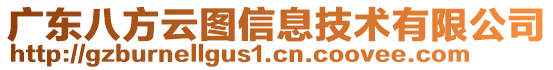 广东八方云图信息技术有限公司
http://gzburnellgus1.cn.coovee.com